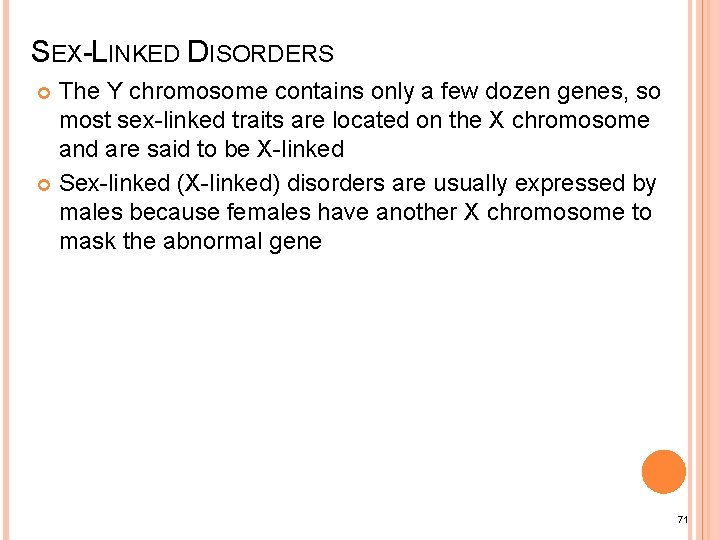 SEX-LINKED DISORDERS

• The Y chromosome contains only a few dozen genes, so most sex-linked traits are located on the X chromosome and are said to be X-linked

• Sex-linked (X-linked) disorders are usually expressed by males because females have another X chromosome to mask the abnormal gene

71